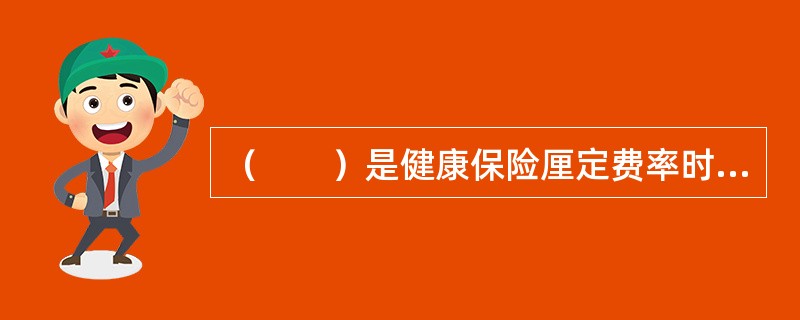 （　　）是健康保险厘定费率时...